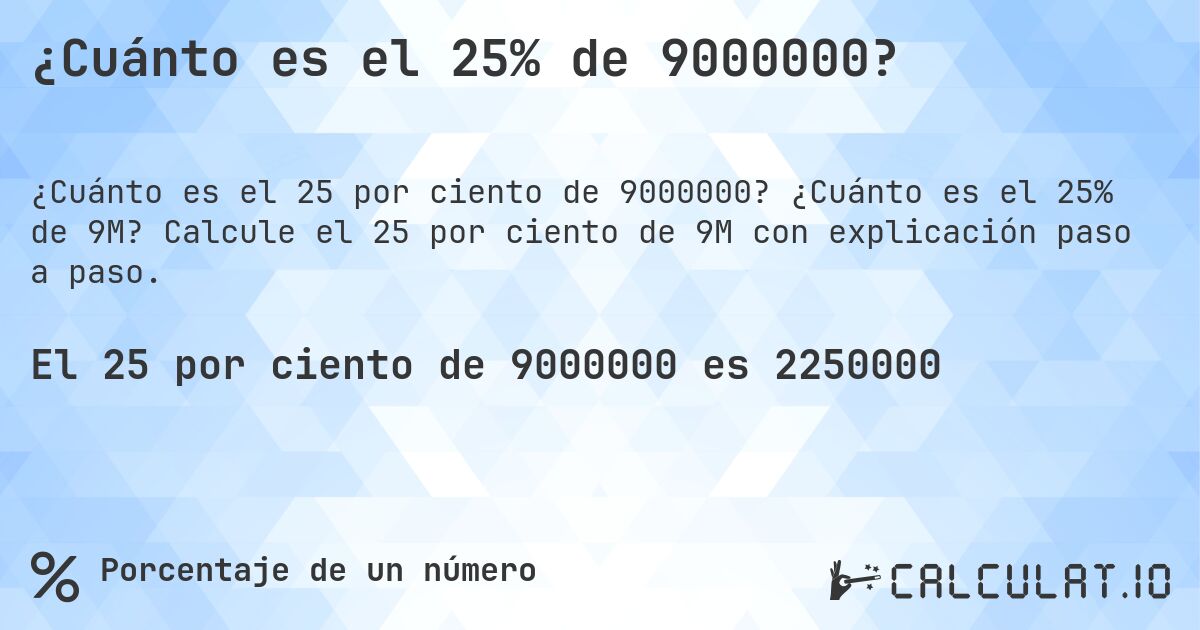 ¿Cuánto es el 25% de 9000000?

¿Cuánto es el 25 por ciento de 9000000? ¿Cuánto es el 25% de 9M? Calcule el 25 por ciento de 9M con explicación paso a paso.

El 25 por ciento de 9000000 es 2250000

% Porcentaje de un número

CALCULAT.IO